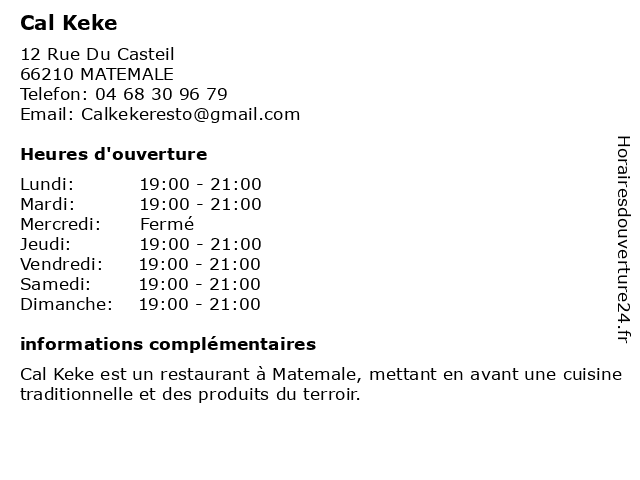 Cal Keke

12 Rue Du Casteil
66210 MATEMALE
Telefon: 04 68 30 96 79
Email: Calkekeresto@gmail.com

Heures d'ouverture

Lundi: 19:00 - 21:00
Mardi: 19:00 - 21:00
Mercredi: Fermé
Jeudi: 19:00 - 21:00
Vendredi: 19:00 - 21:00
Samedi: 19:00 - 21:00
Dimanche: 19:00 - 21:00

informations complémentaires

Cal Keke est un restaurant à Matemale, mettant en avant une cuisine traditionnelle et des produits du terroir.

Horairesdouverture24.fr